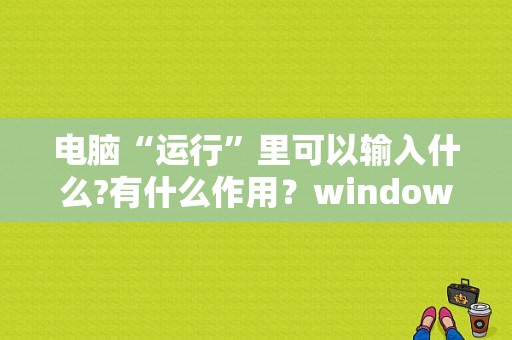 电脑“运行”里可以输入什么?有什么作用？window